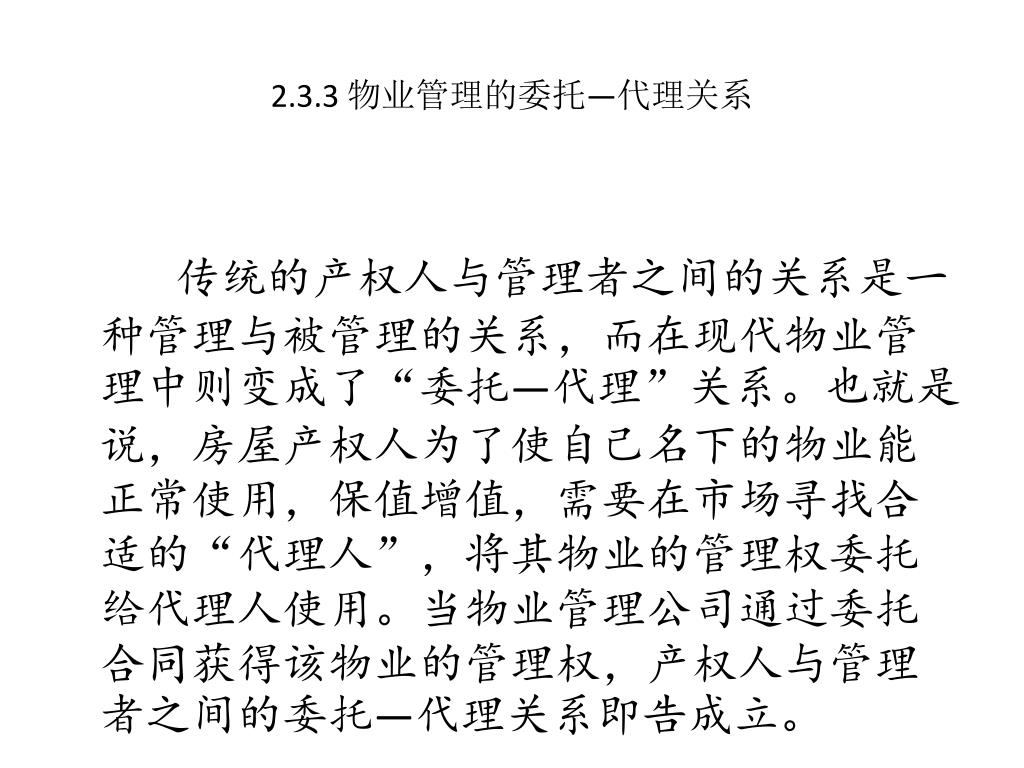 2.3.3 物业管理的委托—代理关系

传统的产权人与管理者之间的关系是一种管理与被管理的关系，而在现代物业管理中则变成了“委托—代理”关系。也就是说，房屋产权人为了使自己名下的物业能正常使用，保值增值，需要在市场寻找合适的“代理人”，将其物业的管理权委托给代理人使用。当物业管理公司通过委托合同获得该物业的管理权，产权人与管理者之间的委托—代理关系即告成立。